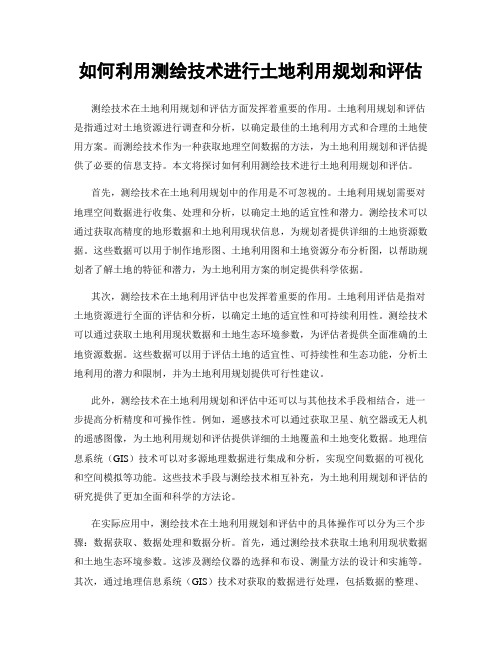 如何利用测绘技术进行土地利用规划和评估

测绘技术在土地利用规划和评估方面发挥着重要的作用。土地利用规划和评估是指通过对土地资源进行调查和分析，以确定最佳的土地利用方式和合理的土地使用方案。而测绘技术作为一种获取地理空间数据的方法，为土地利用规划和评估提供了必要的信息支持。本文将探讨如何利用测绘技术进行土地利用规划和评估。

首先，测绘技术在土地利用规划中的作用是不可忽视的。土地利用规划需要对地理空间数据进行收集、处理和分析，以确定土地的适宜性和潜力。测绘技术可以通过获取高精度的地形数据和土地利用现状信息，为规划者提供详细的土地资源数据。这些数据可以用于制作地形图、土地利用图和土地资源分布分析图，以帮助规划者了解土地的特征和潜力，为土地利用方案的制定提供科学依据。

其次，测绘技术在土地利用评估中也发挥着重要的作用。土地利用评估是指对土地资源进行全面的评估和分析，以确定土地的适宜性和可持续利用性。测绘技术可以通过获取土地利用现状数据和土地生态环境参数，为评估者提供全面准确的土地资源数据。这些数据可以用于评估土地的适宜性、可持续性和生态功能，分析土地利用的潜力和限制，并为土地利用规划提供可行性建议。

此外，测绘技术在土地利用规划和评估中还可以与其他技术手段相结合，进一步提高分析精度和可操作性。例如，遥感技术可以通过获取卫星、航空器或无人机的遥感图像，为土地利用规划和评估提供详细的土地覆盖和土地变化数据。地理信息系统（GIS）技术可以对多源地理数据进行集成和分析，实现空间数据的可视化和空间模拟等功能。这些技术手段与测绘技术相互补充，为土地利用规划和评估的研究提供了更加全面和科学的方法论。

在实际应用中，测绘技术在土地利用规划和评估中的具体操作可以分为三个步骤：数据获取、数据处理和数据分析。首先，通过测绘技术获取土地利用现状数据和土地生态环境参数。这涉及测绘仪器的选择和布设、测量方法的设计和实施等。其次，通过地理信息系统（GIS）技术对获取的数据进行处理，包括数据的整理、